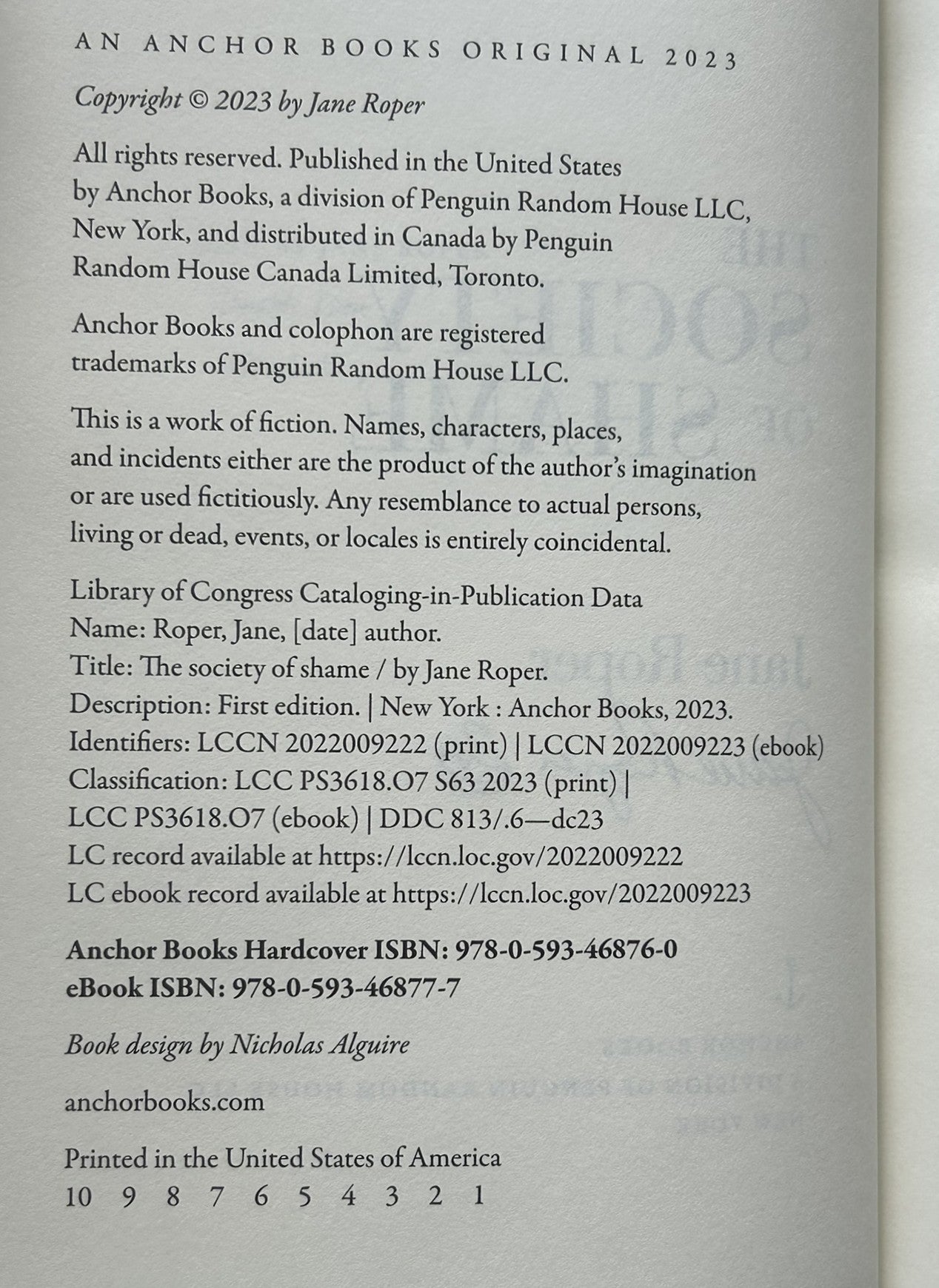 AN ANCHOR BOOKS ORIGINAL 2023

Copyright © 2023 by Jane Roper

All rights reserved. Published in the United States by Anchor Books, a division of Penguin Random House LLC, New York, and distributed in Canada by Penguin Random House Canada Limited, Toronto.

Anchor Books and colophon are registered trademarks of Penguin Random House LLC.

This is a work of fiction. Names, characters, places, and incidents either are the product of the author's imagination or are used fictitiously. Any resemblance to actual persons, living or dead, events, or locales is entirely coincidental.

Library of Congress Cataloging-in-Publication Data
Name: Roper, Jane, [date] author.
Title: The society of shame / by Jane Roper.
Description: First edition. | New York : Anchor Books, 2023.
Identifiers: LCCN 2022009222 (print) | LCCN 2022009223 (ebook)
Classification: LCC PS3618.O7 S63 2023 (print) |
LCC PS3618.O7 (ebook) | DDC 813/.6—dc23
LC record available at https://lccn.loc.gov/2022009222
LC ebook record available at https://lccn.loc.gov/2022009223

Anchor Books Hardcover ISBN: 978-0-593-46876-0
eBook ISBN: 978-0-593-46877-7

Book design by Nicholas Alguire

anchorbooks.com

Printed in the United States of America
10 9 8 7 6 5 4 3 2 1